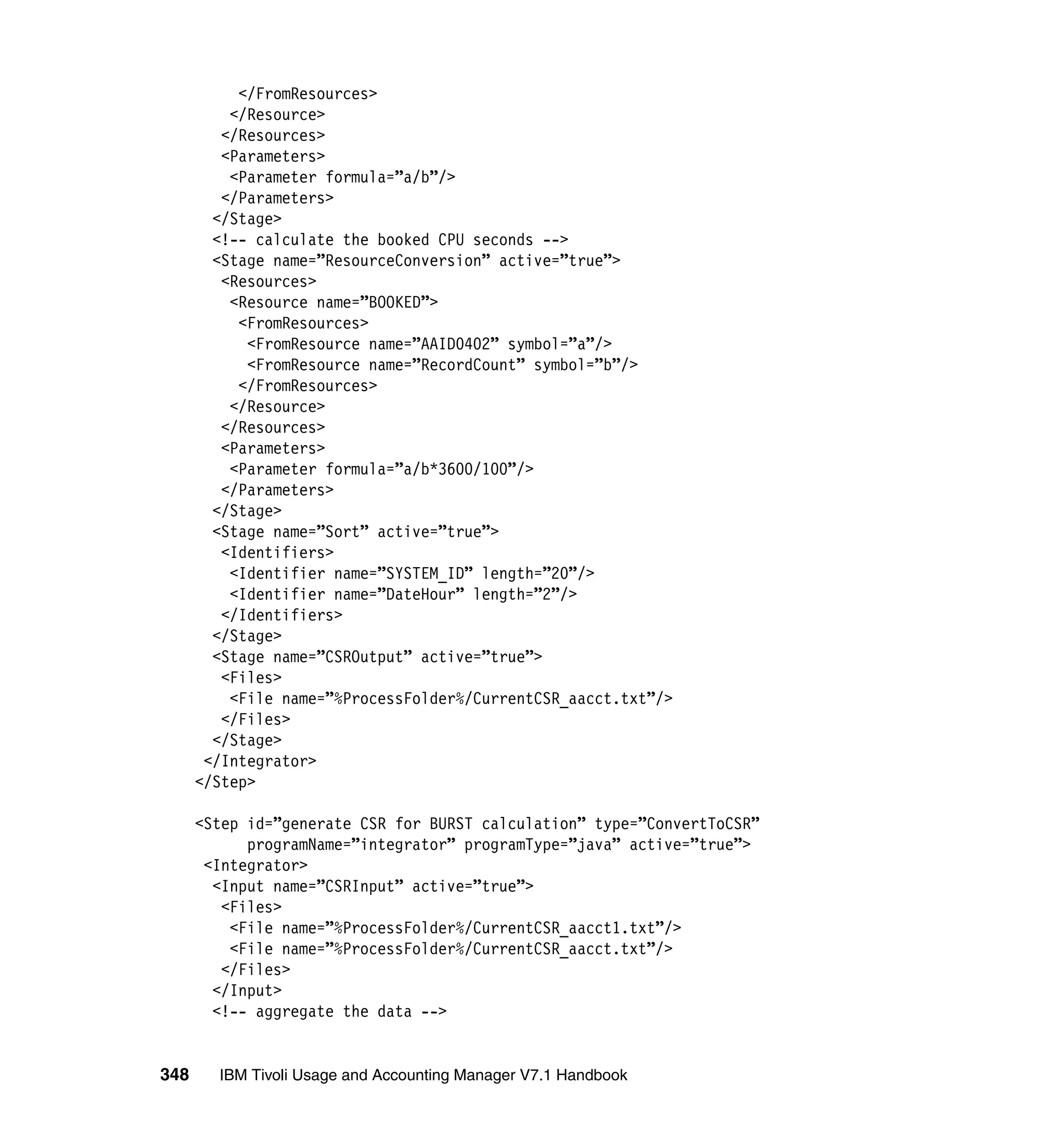 </FromResources>
</Resource>
</Resources>
<Parameters>
<Parameter formula=”a/b”/>
</Parameters>
</Stage>
<!-- calculate the booked CPU seconds -->
<Stage name=”ResourceConversion” active=”true”>
<Resources>
<Resource name=”BOOKED”>
<FromResources>
<FromResource name=”AAID0402” symbol=”a”/>
<FromResource name=”RecordCount” symbol=”b”/>
</FromResources>
</Resource>
</Resources>
<Parameters>
<Parameter formula=”a/b*3600/100”/>
</Parameters>
</Stage>
<Stage name=”Sort” active=”true”>
<Identifiers>
<Identifier name=”SYSTEM_ID” length=”20”/>
<Identifier name=”DateHour” length=”2”/>
</Identifiers>
</Stage>
<Stage name=”CSROutput” active=”true”>
<Files>
<File name=”%ProcessFolder%/CurrentCSR_aacct.txt”/>
</Files>
</Stage>
</Integrator>
</Step>

<Step id=”generate CSR for BURST calculation” type=”ConvertToCSR”
programName=”integrator” programType=”java” active=”true”>
<Integrator>
<Input name=”CSRInput” active=”true”>
<Files>
<File name=”%ProcessFolder%/CurrentCSR_aacct1.txt”/>
<File name=”%ProcessFolder%/CurrentCSR_aacct.txt”/>
</Files>
</Input>
<!-- aggregate the data -->

348 IBM Tivoli Usage and Accounting Manager V7.1 Handbook